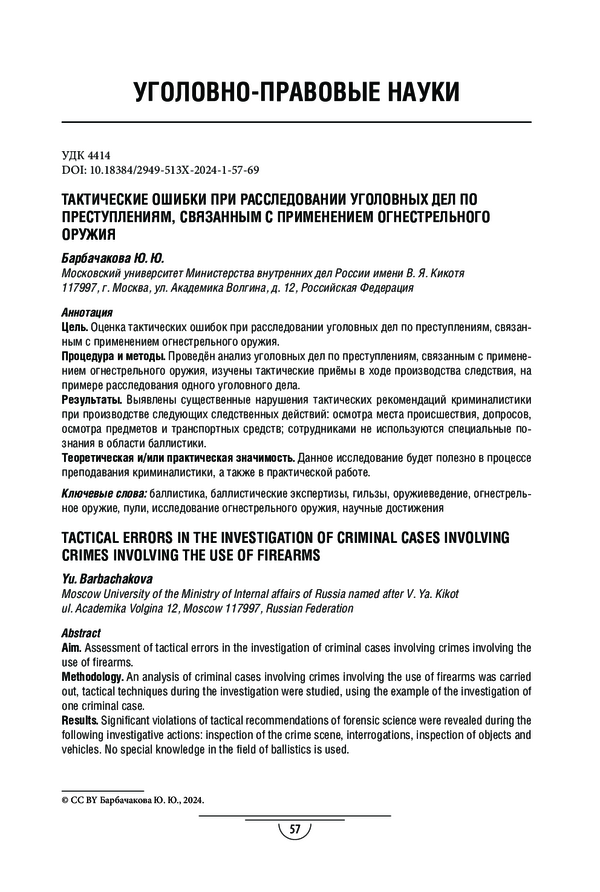 УГОЛОВНО-ПРАВОВЫЕ НАУКИ

УДК 4414
DOI: 10.18384/2949-513X-2024-1-57-69

ТАКТИЧЕСКИЕ ОШИБКИ ПРИ РАССЛЕДОВАНИИ УГОЛОВНЫХ ДЕЛ ПО ПРЕСТУПЛЕНИЯМ, СВЯЗАННЫМ С ПРИМЕНЕНИЕМ ОГНЕСТРЕЛЬНОГО ОРУЖИЯ

Барбачакова Ю. Ю.
Московский университет Министерства внутренних дел России имени В. Я. Кикотя
117997, г. Москва, ул. Академика Волгина, д. 12, Российская Федерация

Аннотация
Цель. Оценка тактических ошибок при расследовании уголовных дел по преступлениям, связанным с применением огнестрельного оружия.
Процедура и методы. Проведён анализ уголовных дел по преступлениям, связанным с применением огнестрельного оружия, изучены тактические приёмы в ходе производства следствия, на примере расследования одного уголовного дела.
Результаты. Выявлены существенные нарушения тактических рекомендаций криминалистики при производстве следующих следственных действий: осмотра места происшествия, допросов, осмотра предметов и транспортных средств; сотрудниками не используются специальные познания в области баллистики.
Теоретическая и/или практическая значимость. Данное исследование будет полезно в процессе преподавания криминалистики, а также в практической работе.

Ключевые слова: баллистика, баллистические экспертизы, гильзы, оружиеведение, огнестрельное оружие, пули, исследование огнестрельного оружия, научные достижения

TACTICAL ERRORS IN THE INVESTIGATION OF CRIMINAL CASES INVOLVING CRIMES INVOLVING THE USE OF FIREARMS

Yu. Barbachakova
Moscow University of the Ministry of Internal affairs of Russia named after V. Ya. Kikot
ul. Academika Volgina 12, Moscow 117997, Russian Federation

Abstract
Aim. Assessment of tactical errors in the investigation of criminal cases involving crimes involving the use of firearms.
Methodology. An analysis of criminal cases involving crimes involving the use of firearms was carried out, tactical techniques during the investigation were studied, using the example of the investigation of one criminal case.
Results. Significant violations of tactical recommendations of forensic science were revealed during the following investigative actions: inspection of the crime scene, interrogations, inspection of objects and vehicles. No special knowledge in the field of ballistics is used.

© CC BY Барбачакова Ю. Ю., 2024.

57